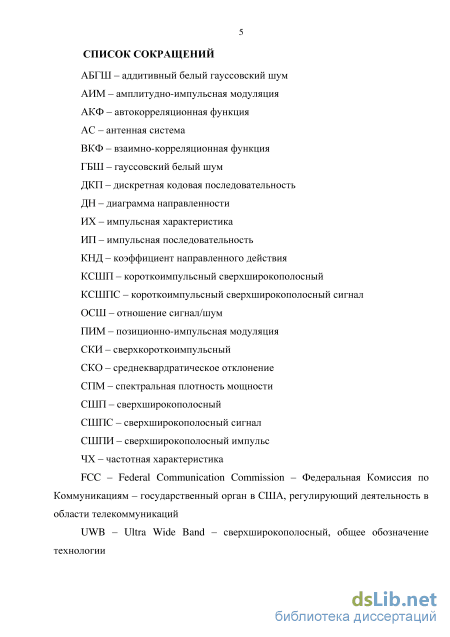 5

СПИСОК СОКРАЩЕНИЙ

АБГШ – аддитивный белый гауссовский шум

АИМ – амплитудно-импульсная модуляция

АКФ – автокорреляционная функция

АС – антенная система

ВКФ – взаимно-корреляционная функция

ГБШ – гауссовский белый шум

ДКП – дискретная кодовая последовательность

ДН – диаграмма направленности

ИХ – импульсная характеристика

ИП – импульсная последовательность

КНД – коэффициент направленного действия

КСШП – короткоимпульсный сверхширокополосный

КСШПС – короткоимпульсный сверхширокополосный сигнал

ОСШ – отношение сигнал/шум

ПИМ – позиционно-импульсная модуляция

СКИ – сверхкороткоимпульсный

СКО – среднеквардратическое отклонение

СПМ – спектральная плотность мощности

СШП – сверхширокополосный

СШПС – сверхширокополосный сигнал

СШПИ – сверхширокополосный импульс

ЧХ – частотная характеристика

FCC – Federal Communication Commission – Федеральная Комиссия по Коммуникациям – государственный орган в США, регулирующий деятельность в области телекоммуникаций

UWB – Ultra Wide Band – сверхширокополосный, общее обозначение технологии

dsLib.net
библиотека диссертаций